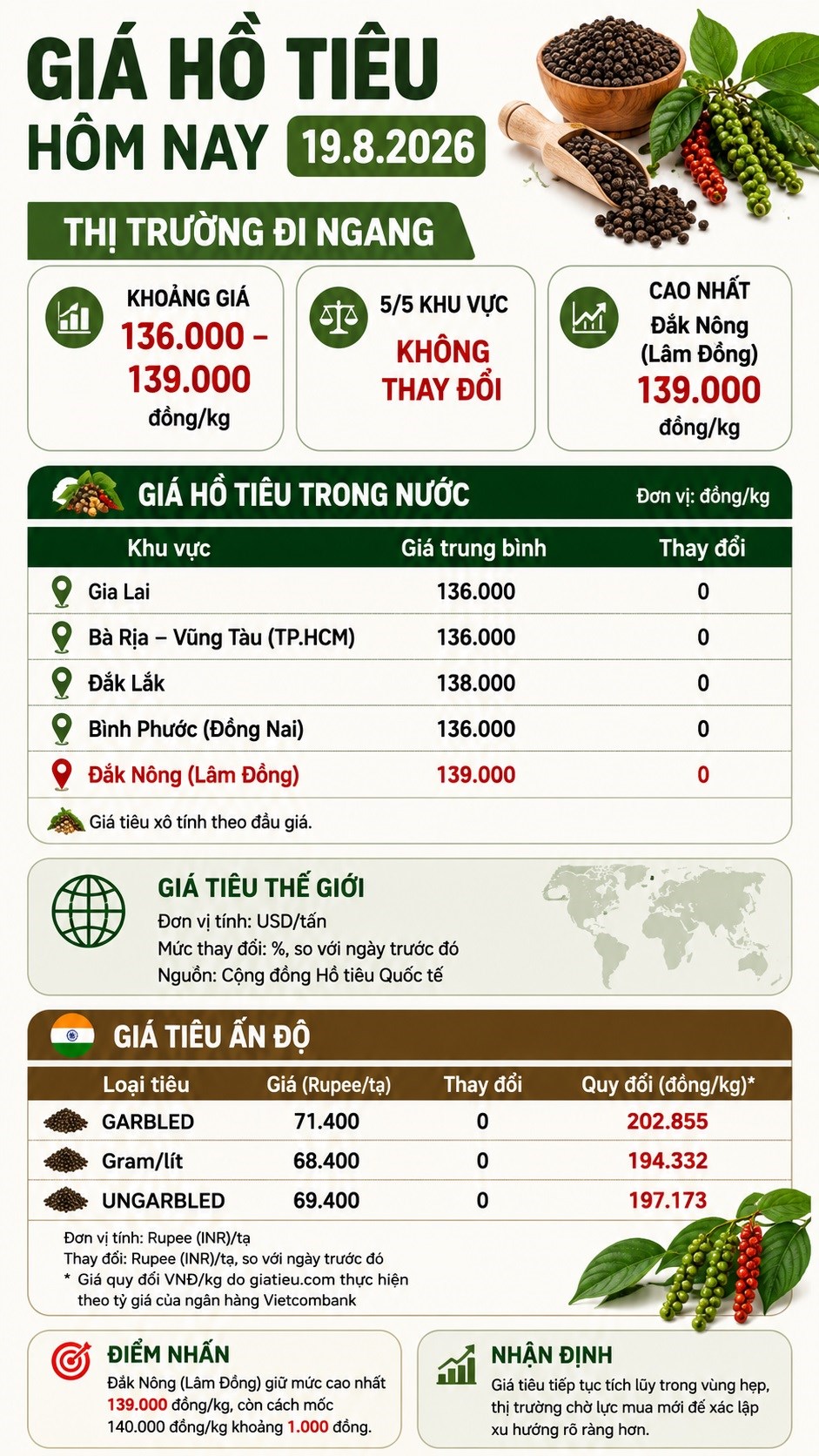 GIÁ HỒ TIÊU HÔM NAY 19.8.2026

THỊ TRƯỜNG ĐI NGANG

KHOẢNG GIÁ 136.000 – 139.000 đồng/kg

5/5 KHU VỰC KHÔNG THAY ĐỔI

CAO NHẤT Đắk Nông (Lâm Đồng) 139.000 đồng/kg

GIÁ HỒ TIÊU TRONG NƯỚC
Đơn vị: đồng/kg

| Khu vực | Giá trung bình | Thay đổi |
|---|---|---|
| Gia Lai | 136.000 | 0 |
| Bà Rịa – Vũng Tàu (TP.HCM) | 136.000 | 0 |
| Đắk Lắk | 138.000 | 0 |
| Bình Phước (Đồng Nai) | 136.000 | 0 |
| Đắk Nông (Lâm Đồng) | 139.000 | 0 |

Giá tiêu xô tính theo đầu giá.

GIÁ TIÊU THẾ GIỚI
Đơn vị tính: USD/tấn
Mức thay đổi: %, so với ngày trước đó
Nguồn: Cộng đồng Hồ tiêu Quốc tế

GIÁ TIÊU ẤN ĐỘ

| Loại tiêu | Giá (Rupee/tạ) | Thay đổi | Quy đổi (đồng/kg)* |
|---|---|---|---|
| GARBLED | 71.400 | 0 | 202.855 |
| Gram/lít | 68.400 | 0 | 194.332 |
| UNGARBLED | 69.400 | 0 | 197.173 |

Đơn vị tính: Rupee (INR)/tạ
Thay đổi: Rupee (INR)/tạ, so với ngày trước đó
* Giá quy đổi VNĐ/kg do giatieu.com thực hiện theo tỷ giá của ngân hàng Vietcombank

ĐIỂM NHẤN
Đắk Nông (Lâm Đồng) giữ mức cao nhất 139.000 đồng/kg, còn cách mốc 140.000 đồng/kg khoảng 1.000 đồng.

NHẬN ĐỊNH
Giá tiêu tiếp tục tích lũy trong vùng hẹp, thị trường chờ lực mua mới để xác lập xu hướng rõ ràng hơn.